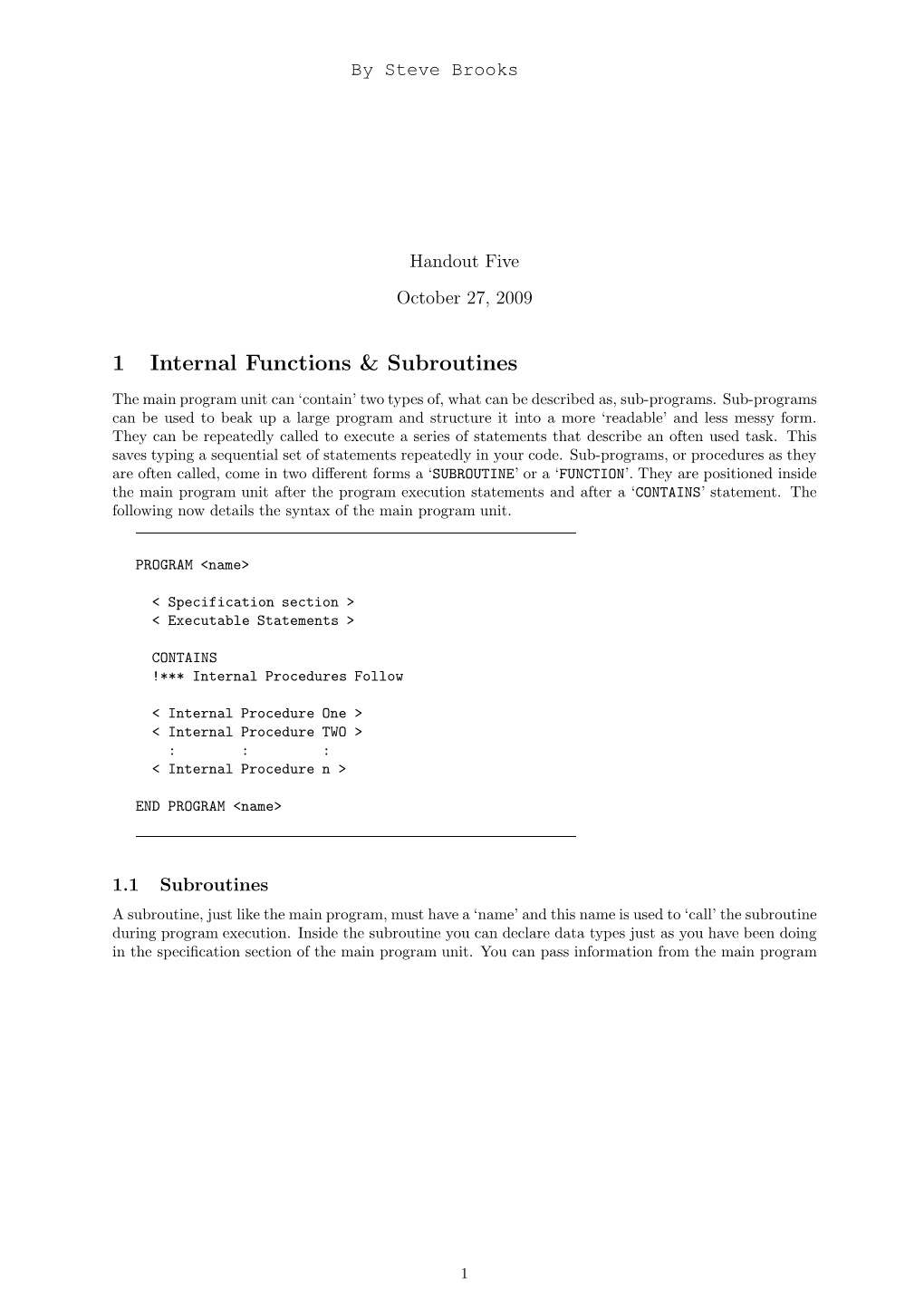 By Steve Brooks

Handout Five

October 27, 2009

1 Internal Functions & Subroutines

The main program unit can 'contain' two types of, what can be described as, sub-programs. Sub-programs can be used to beak up a large program and structure it into a more 'readable' and less messy form. They can be repeatedly called to execute a series of statements that describe an often used task. This saves typing a sequential set of statements repeatedly in your code. Sub-programs, or procedures as they are often called, come in two different forms a 'SUBROUTINE' or a 'FUNCTION'. They are positioned inside the main program unit after the program execution statements and after a 'CONTAINS' statement. The following now details the syntax of the main program unit.

PROGRAM <name>

< Specification section >
< Executable Statements >

CONTAINS
!*** Internal Procedures Follow

< Internal Procedure One >
< Internal Procedure TWO >
: : :
< Internal Procedure n >

END PROGRAM <name>

1.1 Subroutines

A subroutine, just like the main program, must have a 'name' and this name is used to 'call' the subroutine during program execution. Inside the subroutine you can declare data types just as you have been doing in the specification section of the main program unit. You can pass information from the main program

1